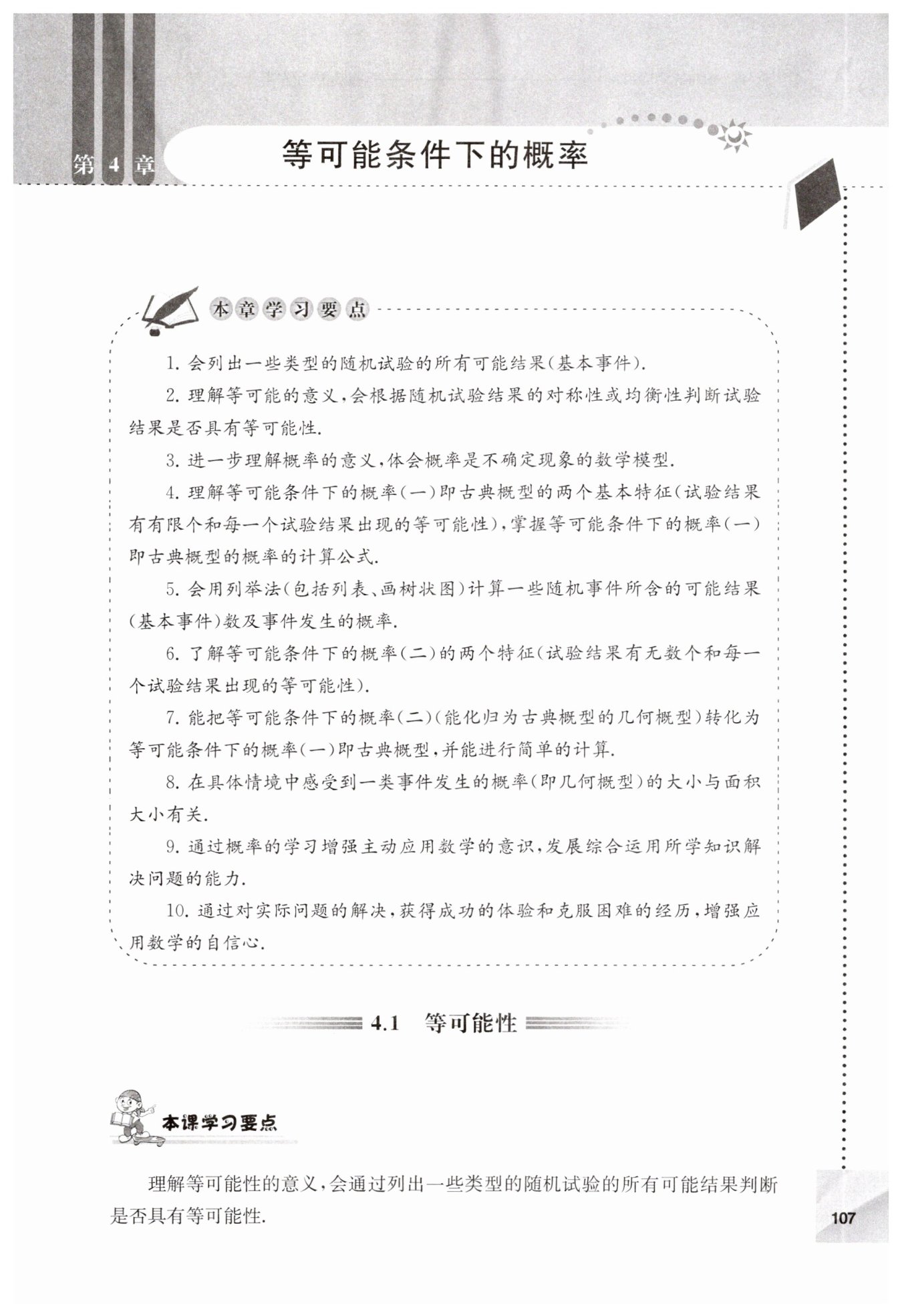 第 4 章 等可能条件下的概率

本章学习要点

1. 会列出一些类型的随机试验的所有可能结果(基本事件).

2. 理解等可能的意义,会根据随机试验结果的对称性或均衡性判断试验结果是否具有等可能性.

3. 进一步理解概率的意义,体会概率是不确定现象的数学模型.

4. 理解等可能条件下的概率(一)即古典概型的两个基本特征(试验结果有有限个和每一个试验结果出现的等可能性),掌握等可能条件下的概率(一)即古典概型的概率的计算公式.

5. 会用列举法(包括列表、画树状图)计算一些随机事件所含的可能结果(基本事件)数及事件发生的概率.

6. 了解等可能条件下的概率(二)的两个特征(试验结果有无数个和每一个试验结果出现的等可能性).

7. 能把等可能条件下的概率(二)(能化归为古典概型的几何概型)转化为等可能条件下的概率(一)即古典概型,并能进行简单的计算.

8. 在具体情境中感受到一类事件发生的概率(即几何概型)的大小与面积大小有关.

9. 通过概率的学习增强主动应用数学的意识,发展综合运用所学知识解决问题的能力.

10. 通过对实际问题的解决,获得成功的体验和克服困难的经历,增强应用数学的自信心.

4.1 等可能性

本课学习要点

理解等可能性的意义,会通过列出一些类型的随机试验的所有可能结果判断是否具有等可能性.

107